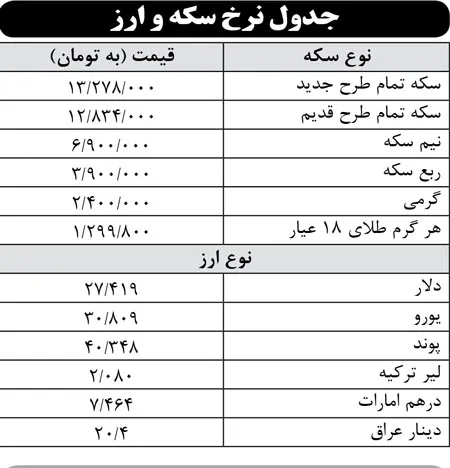 جدول نرخ سکه و ارز

| نوع سکه | قیمت (به تومان) |
|---|---|
| سکه تمام طرح جدید | ۱۳/۲۷۸/۰۰۰ |
| سکه تمام طرح قدیم | ۱۲/۸۳۴/۰۰۰ |
| نیم سکه | ۶/۹۰۰/۰۰۰ |
| ربع سکه | ۳/۹۰۰/۰۰۰ |
| گرمی | ۲/۴۰۰/۰۰۰ |
| هر گرم طلای ۱۸ عیار | ۱/۲۹۹/۸۰۰ |
| نوع ارز | |
| دلار | ۲۷/۴۱۹ |
| یورو | ۳۰/۸۰۹ |
| پوند | ۴۰/۳۴۸ |
| لیر ترکیه | ۲/۰۸۰ |
| درهم امارات | ۷/۴۶۴ |
| دینار عراق | ۲۰/۴ |